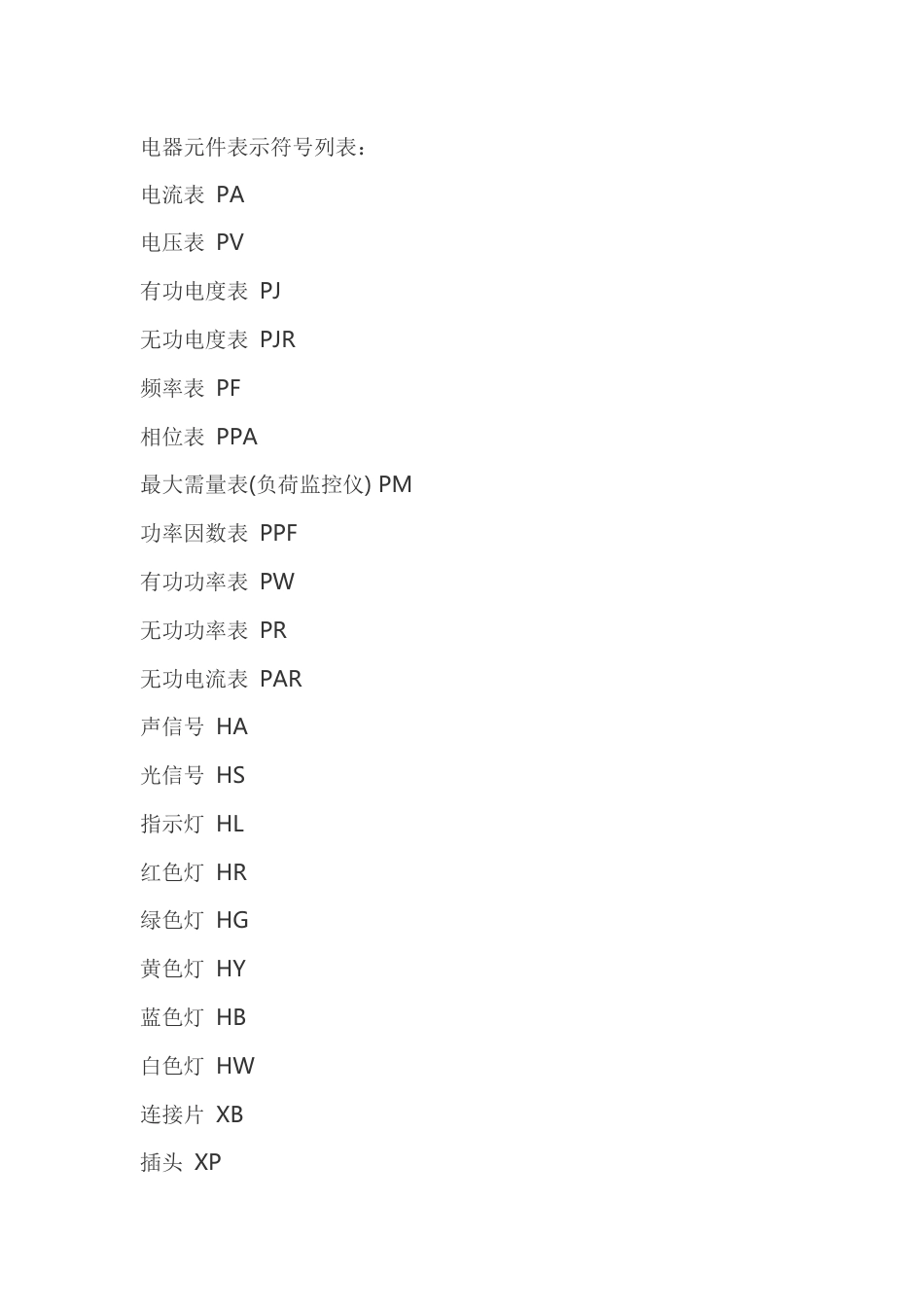 电器元件表示符号列表：

电流表 PA

电压表 PV

有功电度表 PJ

无功电度表 PJR

频率表 PF

相位表 PPA

最大需量表(负荷监控仪) PM

功率因数表 PPF

有功功率表 PW

无功功率表 PR

无功电流表 PAR

声信号 HA

光信号 HS

指示灯 HL

红色灯 HR

绿色灯 HG

黄色灯 HY

蓝色灯 HB

白色灯 HW

连接片 XB

插头 XP